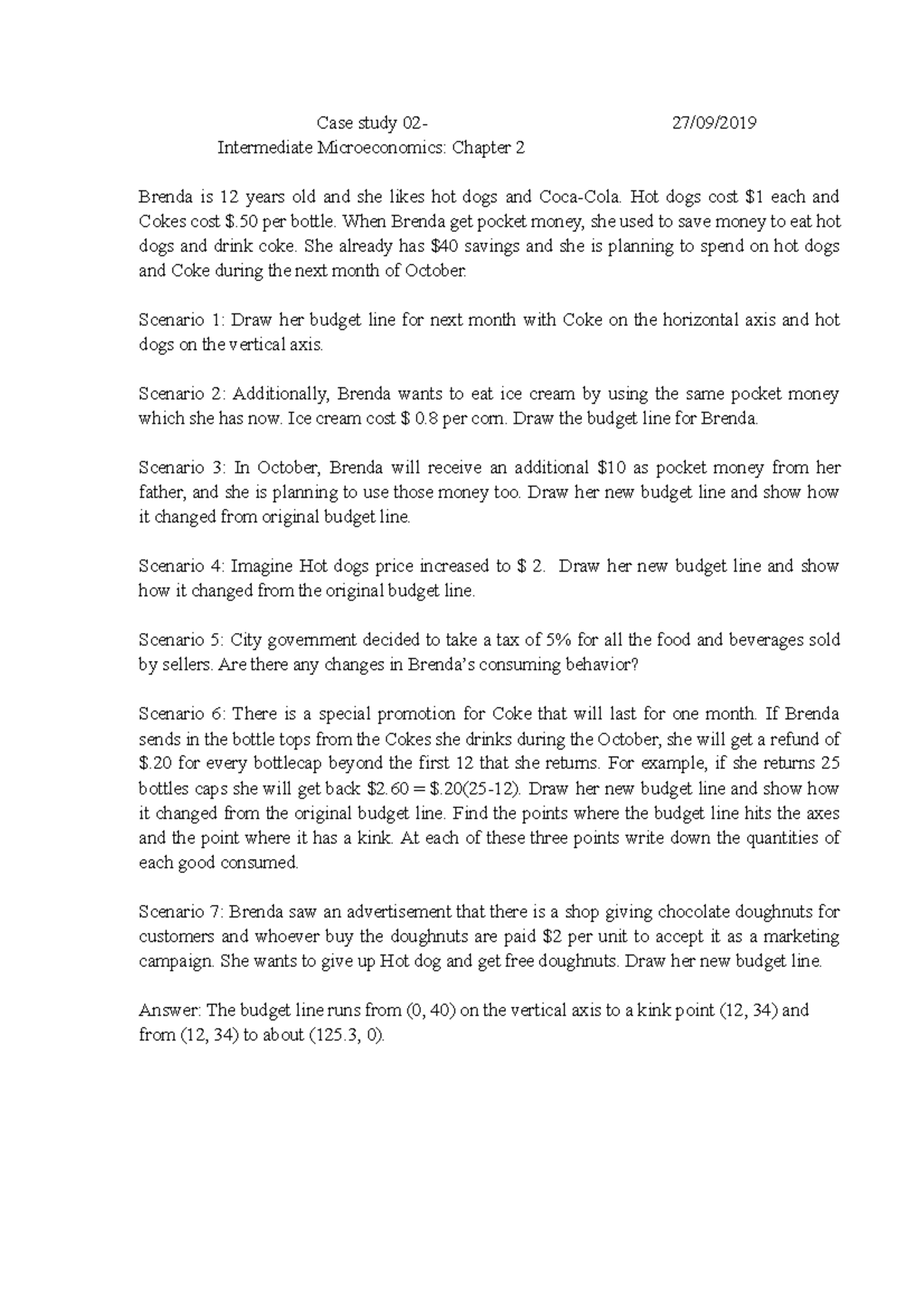 Case study 02- 27/09/2019
Intermediate Microeconomics: Chapter 2

Brenda is 12 years old and she likes hot dogs and Coca-Cola. Hot dogs cost $1 each and Cokes cost $.50 per bottle. When Brenda get pocket money, she used to save money to eat hot dogs and drink coke. She already has $40 savings and she is planning to spend on hot dogs and Coke during the next month of October.

Scenario 1: Draw her budget line for next month with Coke on the horizontal axis and hot dogs on the vertical axis.

Scenario 2: Additionally, Brenda wants to eat ice cream by using the same pocket money which she has now. Ice cream cost $ 0.8 per corn. Draw the budget line for Brenda.

Scenario 3: In October, Brenda will receive an additional $10 as pocket money from her father, and she is planning to use those money too. Draw her new budget line and show how it changed from original budget line.

Scenario 4: Imagine Hot dogs price increased to $ 2. Draw her new budget line and show how it changed from the original budget line.

Scenario 5: City government decided to take a tax of 5% for all the food and beverages sold by sellers. Are there any changes in Brenda's consuming behavior?

Scenario 6: There is a special promotion for Coke that will last for one month. If Brenda sends in the bottle tops from the Cokes she drinks during the October, she will get a refund of $.20 for every bottlecap beyond the first 12 that she returns. For example, if she returns 25 bottles caps she will get back $2.60 = $.20(25-12). Draw her new budget line and show how it changed from the original budget line. Find the points where the budget line hits the axes and the point where it has a kink. At each of these three points write down the quantities of each good consumed.

Scenario 7: Brenda saw an advertisement that there is a shop giving chocolate doughnuts for customers and whoever buy the doughnuts are paid $2 per unit to accept it as a marketing campaign. She wants to give up Hot dog and get free doughnuts. Draw her new budget line.

Answer: The budget line runs from (0, 40) on the vertical axis to a kink point (12, 34) and from (12, 34) to about (125.3, 0).